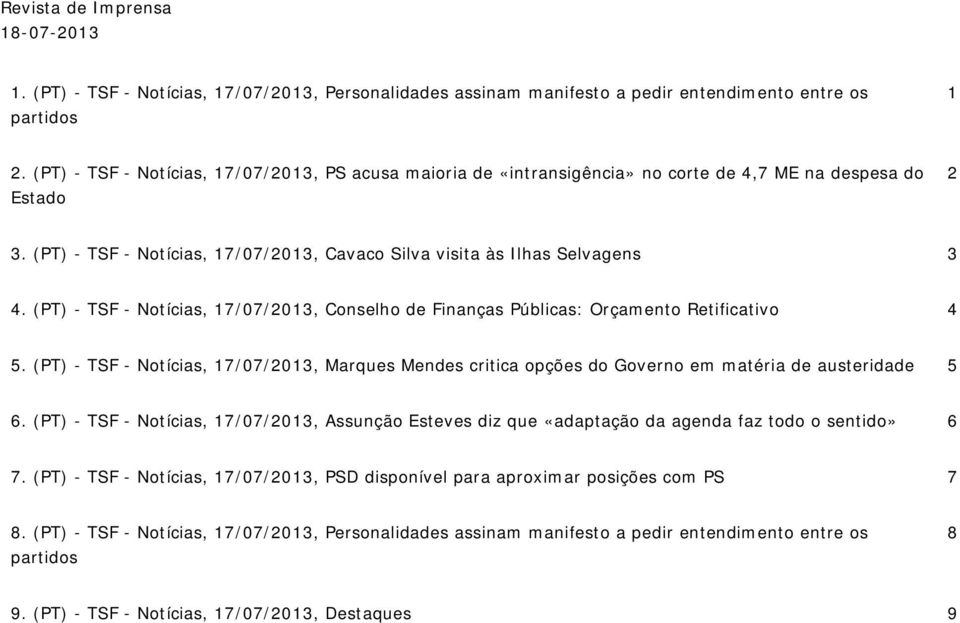 Revista de Imprensa
18-07-2013

1. (PT) - TSF - Notícias, 17/07/2013, Personalidades assinam manifesto a pedir entendimento entre os partidos 1

2. (PT) - TSF - Notícias, 17/07/2013, PS acusa maioria de «intransigência» no corte de 4,7 ME na despesa do Estado 2

3. (PT) - TSF - Notícias, 17/07/2013, Cavaco Silva visita às Ilhas Selvagens 3

4. (PT) - TSF - Notícias, 17/07/2013, Conselho de Finanças Públicas: Orçamento Retificativo 4

5. (PT) - TSF - Notícias, 17/07/2013, Marques Mendes critica opções do Governo em matéria de austeridade 5

6. (PT) - TSF - Notícias, 17/07/2013, Assunção Esteves diz que «adaptação da agenda faz todo o sentido» 6

7. (PT) - TSF - Notícias, 17/07/2013, PSD disponível para aproximar posições com PS 7

8. (PT) - TSF - Notícias, 17/07/2013, Personalidades assinam manifesto a pedir entendimento entre os partidos 8

9. (PT) - TSF - Notícias, 17/07/2013, Destaques 9